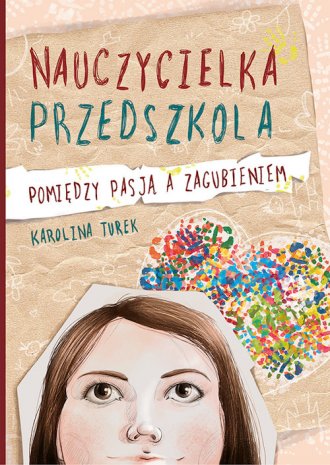 NAUCZYCIELKA PRZEDSZKOLA

POMIĘDZY PASJĄ A ZAGUBIENIEM

KAROLINA TUREK